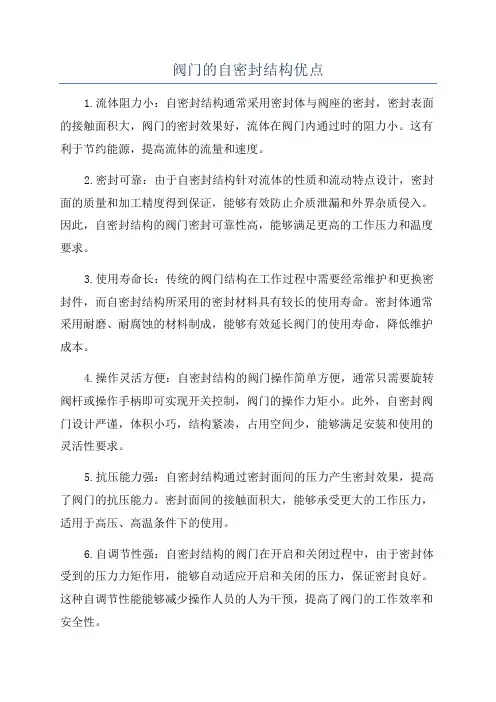 阀门的自密封结构优点

1.流体阻力小：自密封结构通常采用密封体与阀座的密封，密封表面的接触面积大，阀门的密封效果好，流体在阀门内通过时的阻力小。这有利于节约能源，提高流体的流量和速度。

2.密封可靠：由于自密封结构针对流体的性质和流动特点设计，密封面的质量和加工精度得到保证，能够有效防止介质泄漏和外界杂质侵入。因此，自密封结构的阀门密封可靠性高，能够满足更高的工作压力和温度要求。

3.使用寿命长：传统的阀门结构在工作过程中需要经常维护和更换密封件，而自密封结构所采用的密封材料具有较长的使用寿命。密封体通常采用耐磨、耐腐蚀的材料制成，能够有效延长阀门的使用寿命，降低维护成本。

4.操作灵活方便：自密封结构的阀门操作简单方便，通常只需要旋转阀杆或操作手柄即可实现开关控制，阀门的操作力矩小。此外，自密封阀门设计严谨，体积小巧，结构紧凑，占用空间少，能够满足安装和使用的灵活性要求。

5.抗压能力强：自密封结构通过密封面间的压力产生密封效果，提高了阀门的抗压能力。密封面间的接触面积大，能够承受更大的工作压力，适用于高压、高温条件下的使用。

6.自调节性强：自密封结构的阀门在开启和关闭过程中，由于密封体受到的压力力矩作用，能够自动适应开启和关闭的压力，保证密封良好。这种自调节性能能够减少操作人员的人为干预，提高了阀门的工作效率和安全性。